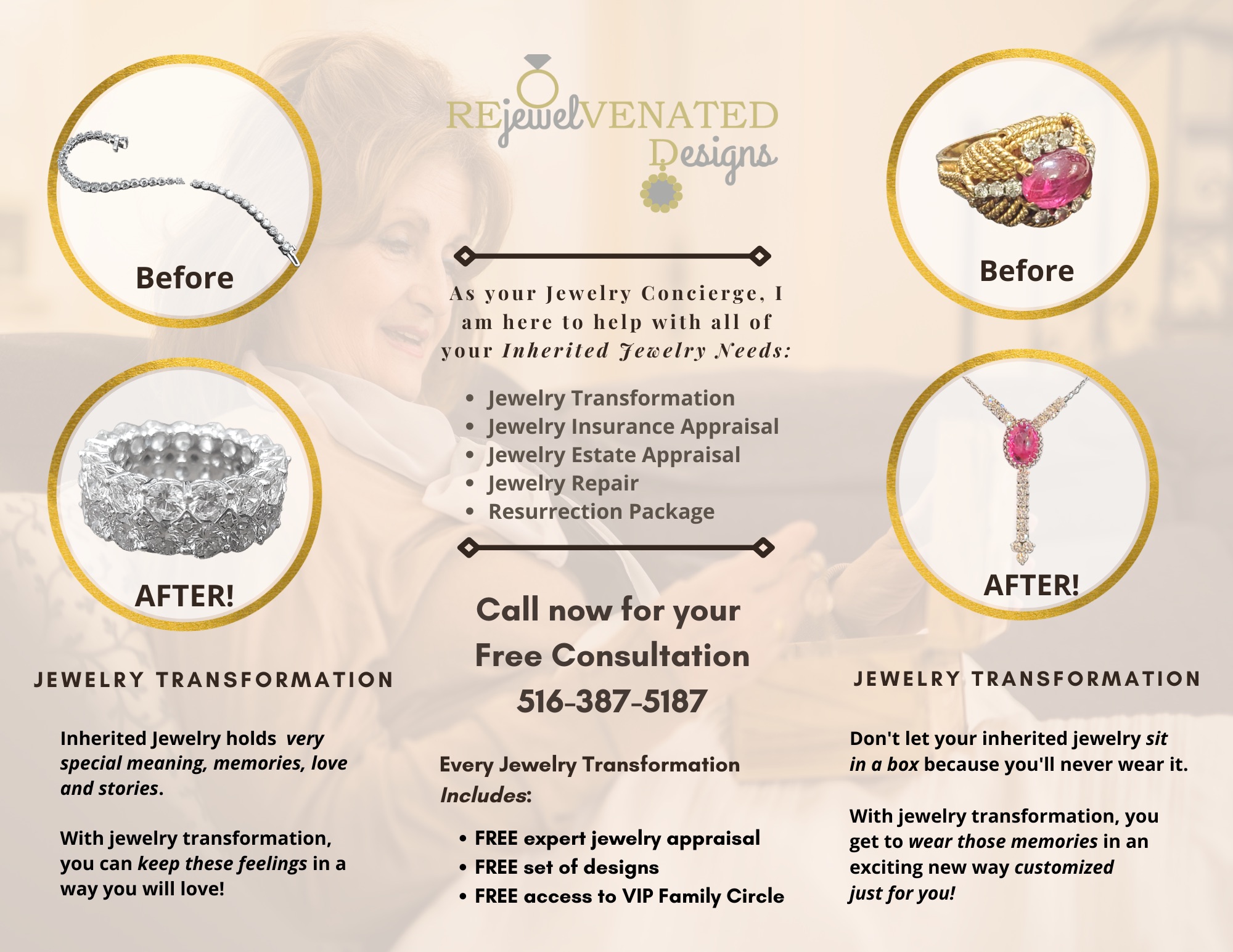 Before

AFTER!

JEWELRY TRANSFORMATION

Inherited Jewelry holds very special meaning, memories, love and stories.

With jewelry transformation, you can keep these feelings in a way you will love!

REjewelVENATED Designs

As your Jewelry Concierge, I am here to help with all of your Inherited Jewelry Needs:

• Jewelry Transformation
• Jewelry Insurance Appraisal
• Jewelry Estate Appraisal
• Jewelry Repair
• Resurrection Package

Call now for your Free Consultation 516-387-5187

Every Jewelry Transformation Includes:

• FREE expert jewelry appraisal
• FREE set of designs
• FREE access to VIP Family Circle

Before

AFTER!

JEWELRY TRANSFORMATION

Don't let your inherited jewelry sit in a box because you'll never wear it.

With jewelry transformation, you get to wear those memories in an exciting new way customized just for you!